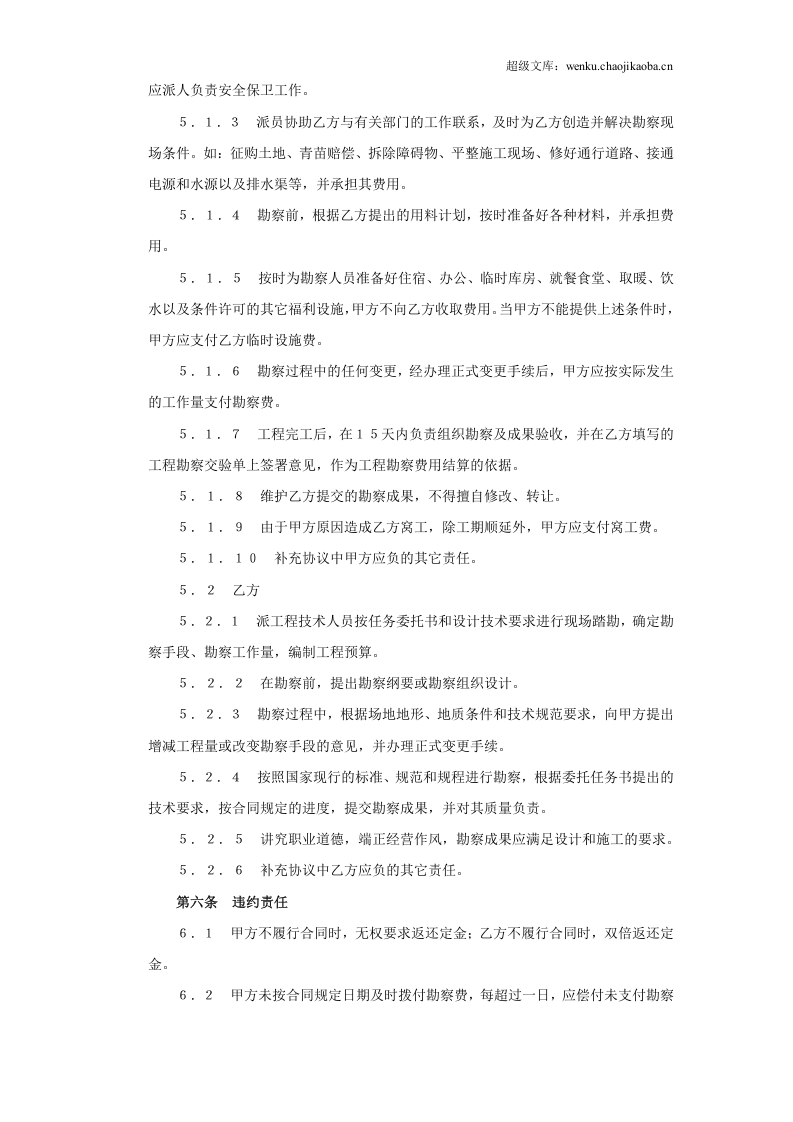 超级文库：wenku.chaojikaoba.cn

应派人负责安全保卫工作。

５．１．３　派员协助乙方与有关部门的工作联系，及时为乙方创造并解决勘察现场条件。如：征购土地、青苗赔偿、拆除障碍物、平整施工现场、修好通行道路、接通电源和水源以及排水渠等，并承担其费用。

５．１．４　勘察前，根据乙方提出的用料计划，按时准备好各种材料，并承担费用。

５．１．５　按时为勘察人员准备好住宿、办公、临时库房、就餐食堂、取暖、饮水以及条件许可的其它福利设施，甲方不向乙方收取费用。当甲方不能提供上述条件时，甲方应支付乙方临时设施费。

５．１．６　勘察过程中的任何变更，经办理正式变更手续后，甲方应按实际发生的工作量支付勘察费。

５．１．７　工程完工后，在１５天内负责组织勘察及成果验收，并在乙方填写的工程勘察交验单上签署意见，作为工程勘察费用结算的依据。

５．１．８　维护乙方提交的勘察成果，不得擅自修改、转让。

５．１．９　由于甲方原因造成乙方窝工，除工期顺延外，甲方应支付窝工费。

５．１．１０　补充协议中甲方应负的其它责任。

５．２　乙方

５．２．１　派工程技术人员按任务委托书和设计技术要求进行现场踏勘，确定勘察手段、勘察工作量，编制工程预算。

５．２．２　在勘察前，提出勘察纲要或勘察组织设计。

５．２．３　勘察过程中，根据场地地形、地质条件和技术规范要求，向甲方提出增减工程量或改变勘察手段的意见，并办理正式变更手续。

５．２．４　按照国家现行的标准、规范和规程进行勘察，根据委托任务书提出的技术要求，按合同规定的进度，提交勘察成果，并对其质量负责。

５．２．５　讲究职业道德，端正经营作风，勘察成果应满足设计和施工的要求。

５．２．６　补充协议中乙方应负的其它责任。

第六条　违约责任

６．１　甲方不履行合同时，无权要求返还定金；乙方不履行合同时，双倍返还定金。

６．２　甲方未按合同规定日期及时拨付勘察费，每超过一日，应偿付未支付勘察